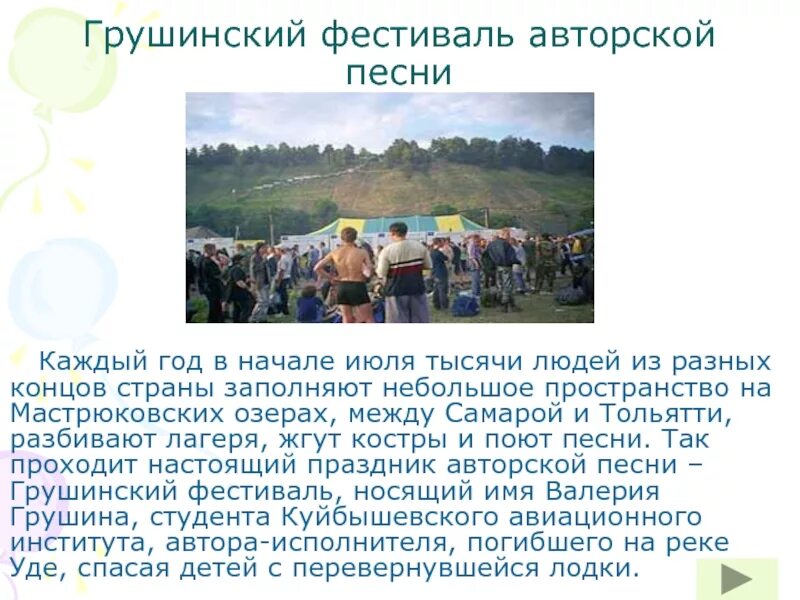 Грушинский фестиваль авторской песни

Каждый год в начале июля тысячи людей из разных концов страны заполняют небольшое пространство на Мастрюковских озерах, между Самарой и Тольятти, разбивают лагеря, жгут костры и поют песни. Так проходит настоящий праздник авторской песни – Грушинский фестиваль, носящий имя Валерия Грушина, студента Куйбышевского авиационного института, автора-исполнителя, погибшего на реке Уде, спасая детей с перевернувшейся лодки.